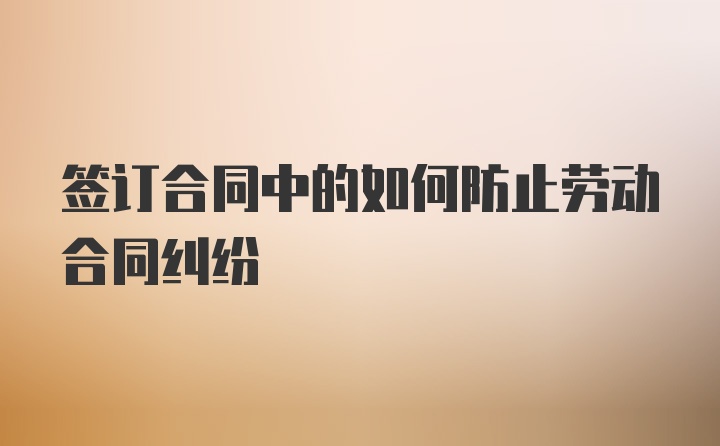 签订合同中的如何防止劳动合同纠纷